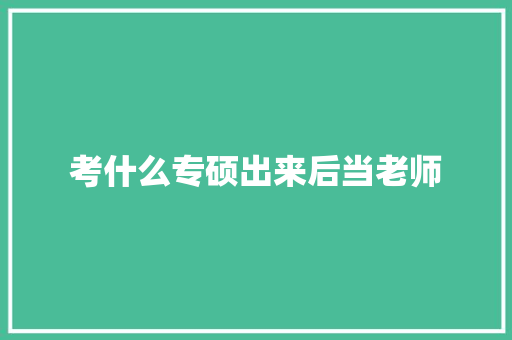 考什么专硕出来后当老师